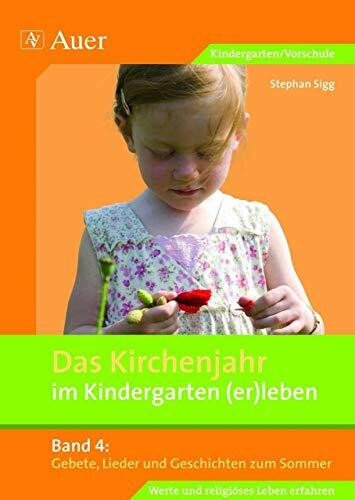 AV Auer

Kindergarten/Vorschule

Stephan Sigg

Das Kirchenjahr im Kindergarten (er)leben

Band 4:
Gebete, Lieder und Geschichten zum Sommer

Werte und religiöses Leben erfahren